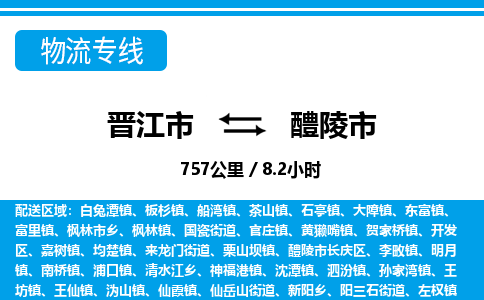 物流专线

晋江市 醴陵市

757公里 / 8.2小时

配送区域：白兔潭镇、板杉镇、船湾镇、茶山镇、石亭镇、大障镇、东富镇、富里镇、枫林市乡、枫林镇、国瓷街道、官庄镇、黄獭嘴镇、贺家桥镇、开发区、嘉树镇、均楚镇、来龙门街道、栗山坝镇、醴陵市长庆区、李畋镇、明月镇、南桥镇、浦口镇、清水江乡、神福港镇、沈潭镇、泗汾镇、孙家湾镇、王坊镇、王仙镇、沩山镇、仙霞镇、仙岳山街道、新阳乡、阳三石街道、左权镇